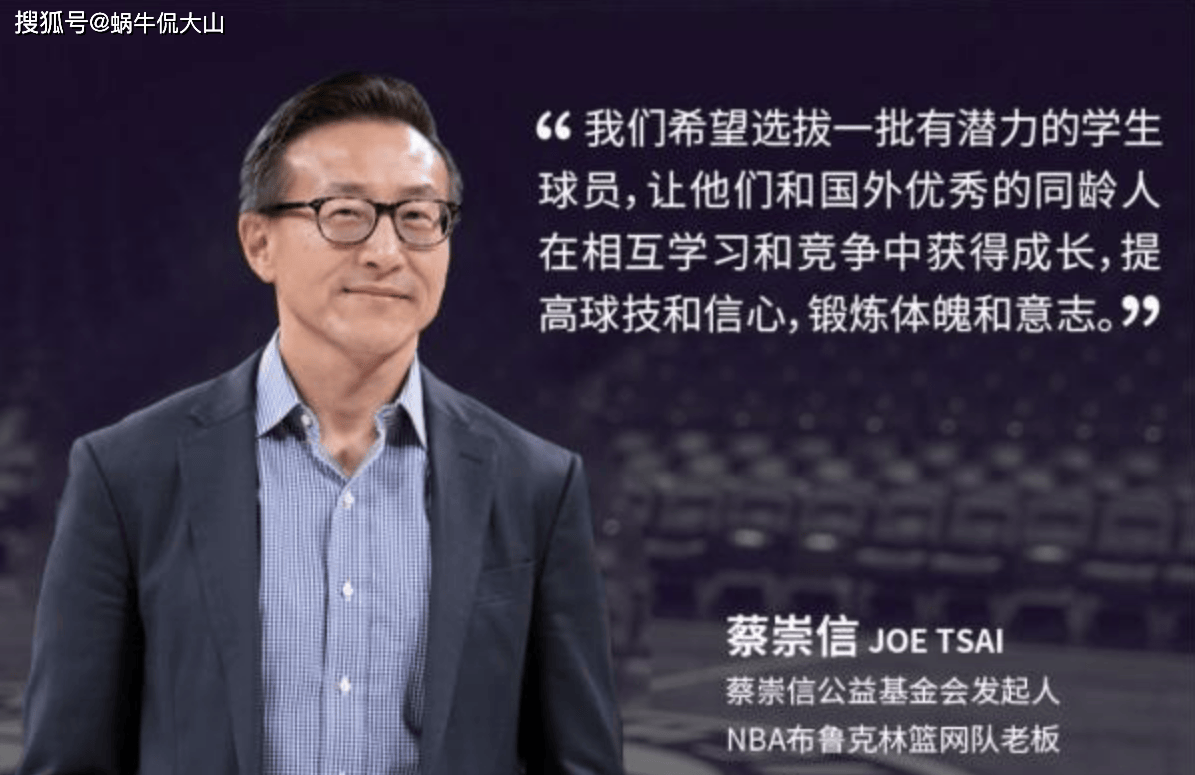 搜狐号@蜗牛侃大山

“我们希望选拔一批有潜力的学生球员，让他们和国外优秀的同龄人在相互学习和竞争中获得成长，提高球技和信心，锻炼体魄和意志。”

蔡崇信 JOE TSAI
蔡崇信公益基金会发起人
NBA布鲁克林篮网队老板